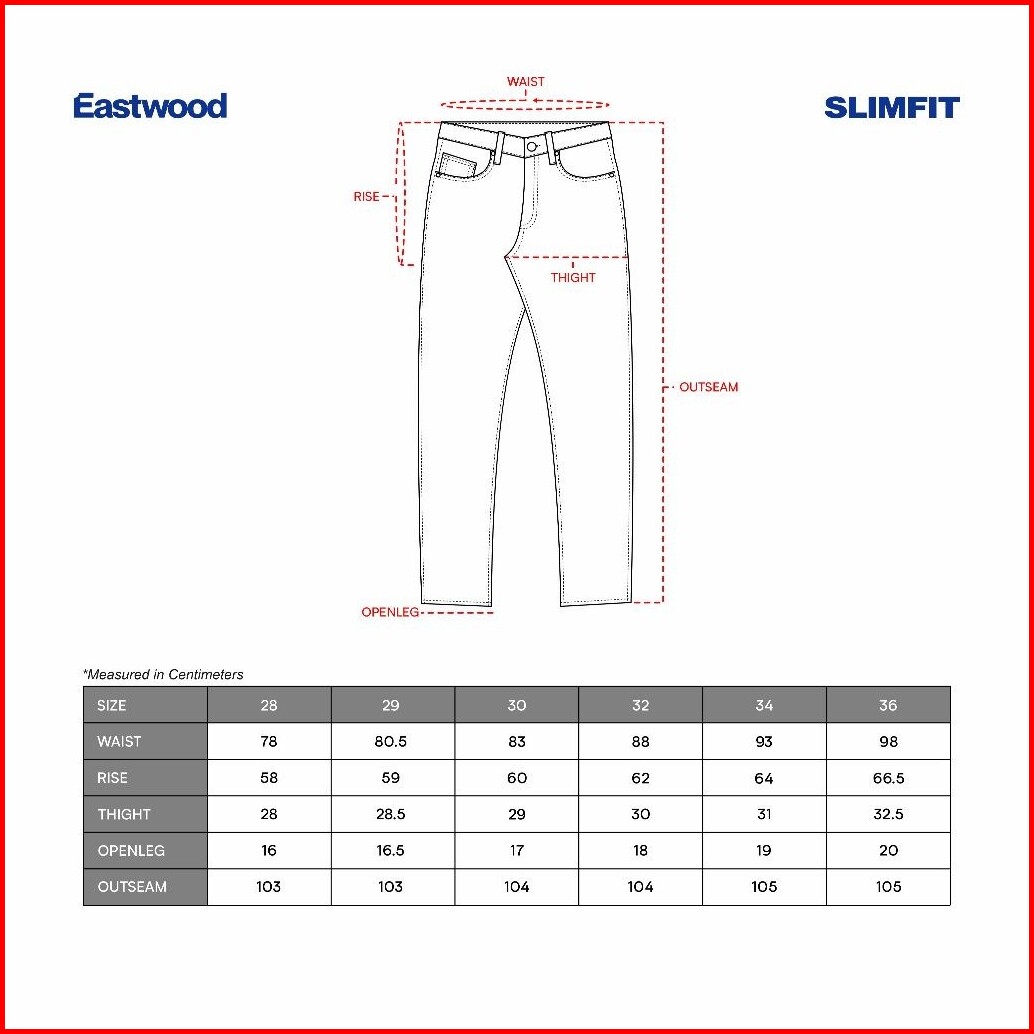 Eastwood

SLIMFIT

WAIST

RISE

THIGHT

OUTSEAM

OPENLEG

*Measured in Centimeters

| SIZE | 28 | 29 | 30 | 32 | 34 | 36 |
|---|---|---|---|---|---|---|
| WAIST | 78 | 80.5 | 83 | 88 | 93 | 98 |
| RISE | 58 | 59 | 60 | 62 | 64 | 66.5 |
| THIGHT | 28 | 28.5 | 29 | 30 | 31 | 32.5 |
| OPENLEG | 16 | 16.5 | 17 | 18 | 19 | 20 |
| OUTSEAM | 103 | 103 | 104 | 104 | 105 | 105 |